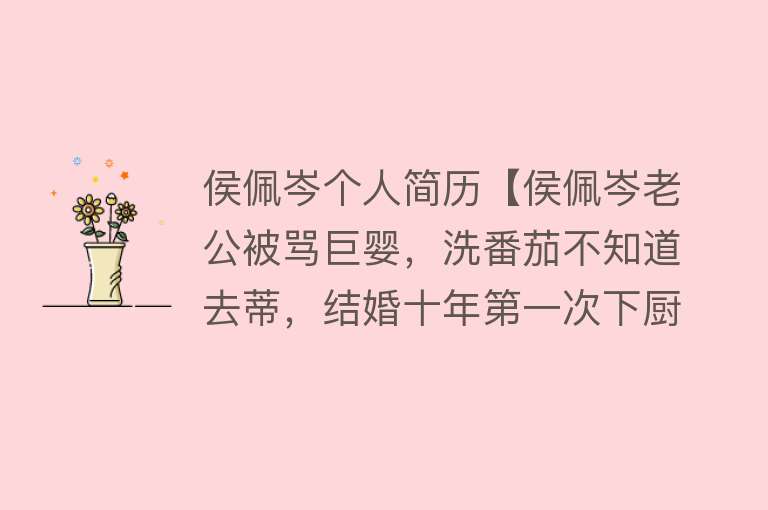 侯佩岑个人简历【侯佩岑老公被骂巨婴，洗番茄不知道去蒂，结婚十年第一次下厨